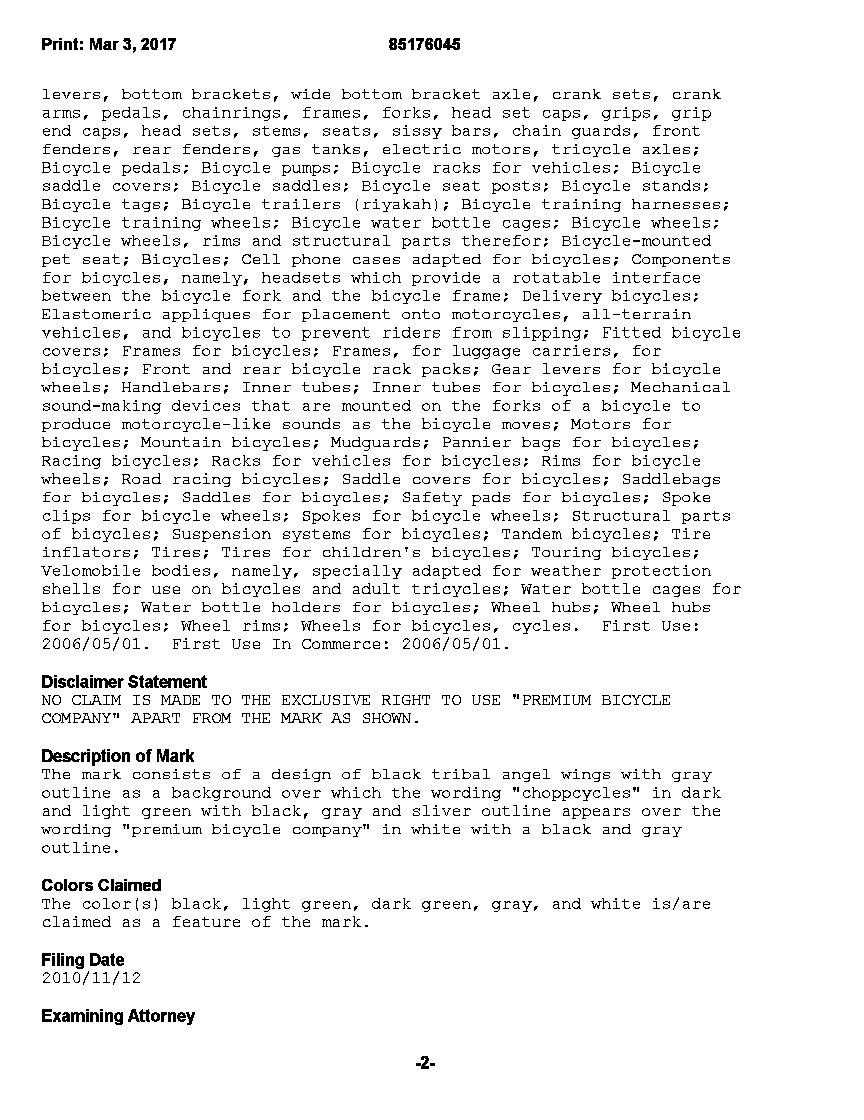 Print: Mar 3, 2017 85176045

levers, bottom brackets, wide bottom bracket axle, crank sets, crank arms, pedals, chainrings, frames, forks, head set caps, grips, grip end caps, head sets, stems, seats, sissy bars, chain guards, front fenders, rear fenders, gas tanks, electric motors, tricycle axles; Bicycle pedals; Bicycle pumps; Bicycle racks for vehicles; Bicycle saddle covers; Bicycle saddles; Bicycle seat posts; Bicycle stands; Bicycle tags; Bicycle trailers (riyakah); Bicycle training harnesses; Bicycle training wheels; Bicycle water bottle cages; Bicycle wheels; Bicycle wheels, rims and structural parts therefor; Bicycle-mounted pet seat; Bicycles; Cell phone cases adapted for bicycles; Components for bicycles, namely, headsets which provide a rotatable interface between the bicycle fork and the bicycle frame; Delivery bicycles; Elastomeric appliques for placement onto motorcycles, all-terrain vehicles, and bicycles to prevent riders from slipping; Fitted bicycle covers; Frames for bicycles; Frames, for luggage carriers, for bicycles; Front and rear bicycle rack packs; Gear levers for bicycle wheels; Handlebars; Inner tubes; Inner tubes for bicycles; Mechanical sound-making devices that are mounted on the forks of a bicycle to produce motorcycle-like sounds as the bicycle moves; Motors for bicycles; Mountain bicycles; Mudguards; Pannier bags for bicycles; Racing bicycles; Racks for vehicles for bicycles; Rims for bicycle wheels; Road racing bicycles; Saddle covers for bicycles; Saddlebags for bicycles; Saddles for bicycles; Safety pads for bicycles; Spoke clips for bicycle wheels; Spokes for bicycle wheels; Structural parts of bicycles; Suspension systems for bicycles; Tandem bicycles; Tire inflators; Tires; Tires for children's bicycles; Touring bicycles; Velomobile bodies, namely, specially adapted for weather protection shells for use on bicycles and adult tricycles; Water bottle cages for bicycles; Water bottle holders for bicycles; Wheel hubs; Wheel hubs for bicycles; Wheel rims; Wheels for bicycles, cycles. First Use: 2006/05/01. First Use In Commerce: 2006/05/01.

Disclaimer Statement
NO CLAIM IS MADE TO THE EXCLUSIVE RIGHT TO USE "PREMIUM BICYCLE COMPANY" APART FROM THE MARK AS SHOWN.

Description of Mark
The mark consists of a design of black tribal angel wings with gray outline as a background over which the wording "choppcycles" in dark and light green with black, gray and sliver outline appears over the wording "premium bicycle company" in white with a black and gray outline.

Colors Claimed
The color(s) black, light green, dark green, gray, and white is/are claimed as a feature of the mark.

Filing Date
2010/11/12

Examining Attorney

-2-